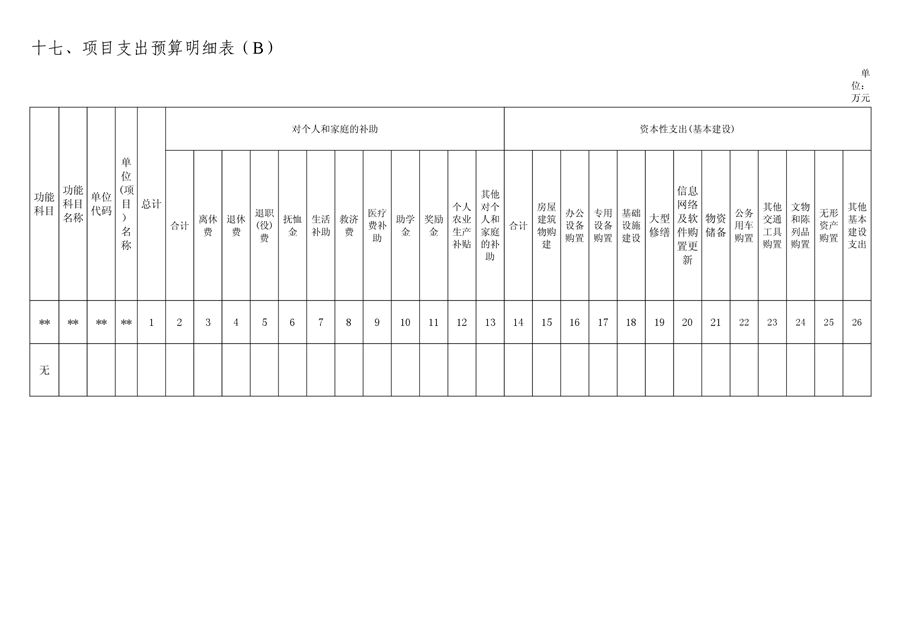 十七、项目支出预算明细表（B）

单位：万元

| 功能科目 | 功能科目名称 | 单位代码 | 单位(项目）名称 | 总计 | 对个人和家庭的补助 | | | | | | | | | | | | 资本性支出(基本建设) | | | | | | | | | | | | |
|---|---|---|---|---|---|---|---|---|---|---|---|---|---|---|---|---|---|---|---|---|---|---|---|---|---|---|---|---|---|
| | | | | | 合计 | 离休费 | 退休费 | 退职(役)费 | 抚恤金 | 生活补助 | 救济费 | 医疗费补助 | 助学金 | 奖励金 | 个人农业生产补贴 | 其他对个人和家庭的补助 | 合计 | 房屋建筑物购建 | 办公设备购置 | 专用设备购置 | 基础设施建设 | 大型修缮 | 信息网络及软件购置更新 | 物资储备 | 公务用车购置 | 其他交通工具购置 | 文物和陈列品购置 | 无形资产购置 | 其他基本建设支出 |
| ** | ** | ** | ** | 1 | 2 | 3 | 4 | 5 | 6 | 7 | 8 | 9 | 10 | 11 | 12 | 13 | 14 | 15 | 16 | 17 | 18 | 19 | 20 | 21 | 22 | 23 | 24 | 25 | 26 |
| 无 | | | | | | | | | | | | | | | | | | | | | | | | | | | | | |